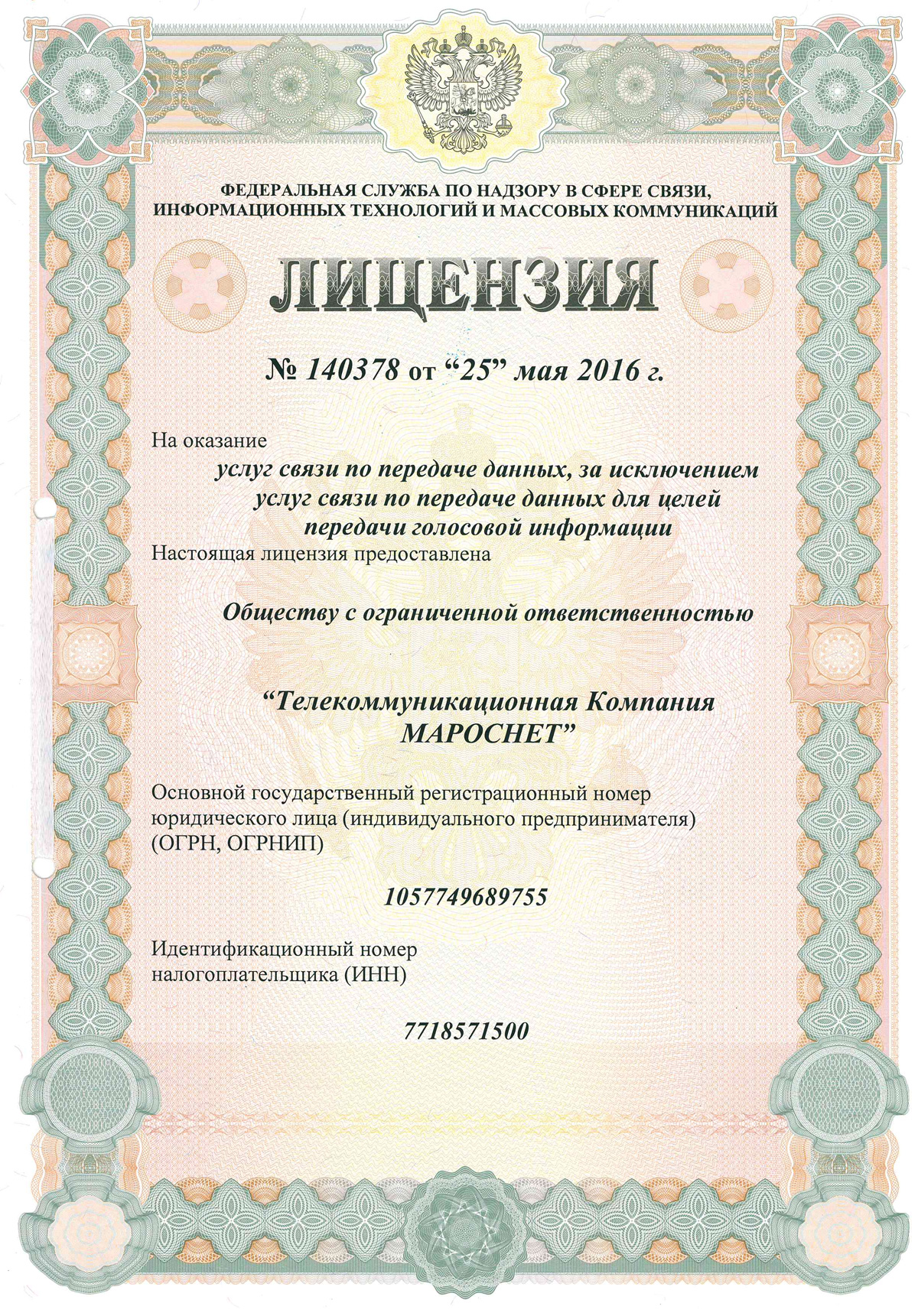 ФЕДЕРАЛЬНАЯ СЛУЖБА ПО НАДЗОРУ В СФЕРЕ СВЯЗИ, ИНФОРМАЦИОННЫХ ТЕХНОЛОГИЙ И МАССОВЫХ КОММУНИКАЦИЙ

ЛИЦЕНЗИЯ

№ 140378 от “25” мая 2016 г.

На оказание

услуг связи по передаче данных, за исключением услуг связи по передаче данных для целей передачи голосовой информации

Настоящая лицензия предоставлена

Обществу с ограниченной ответственностью

“Телекоммуникационная Компания МАРОСНЕТ”

Основной государственный регистрационный номер юридического лица (индивидуального предпринимателя) (ОГРН, ОГРНИП)

1057749689755

Идентификационный номер налогоплательщика (ИНН)

7718571500